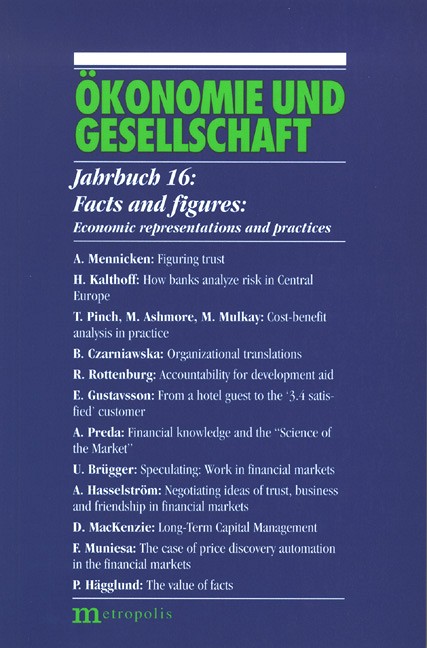 ÖKONOMIE UND GESELLSCHAFT

Jahrbuch 16:
Facts and figures:
Economic representations and practices

A. Mennicken: Figuring trust

H. Kalthoff: How banks analyze risk in Central Europe

T. Pinch, M. Ashmore, M. Mulkay: Cost-benefit analysis in practice

B. Czarniawska: Organizational translations

R. Rottenburg: Accountability for development aid

E. Gustavsson: From a hotel guest to the '3.4 satisfied' customer

A. Preda: Financial knowledge and the "Science of the Market"

U. Brügger: Speculating: Work in financial markets

A. Hasselström: Negotiating ideas of trust, business and friendship in financial markets

D. MacKenzie: Long-Term Capital Management

F. Muniesa: The case of price discovery automation in the financial markets

P. Hägglund: The value of facts

metropolis